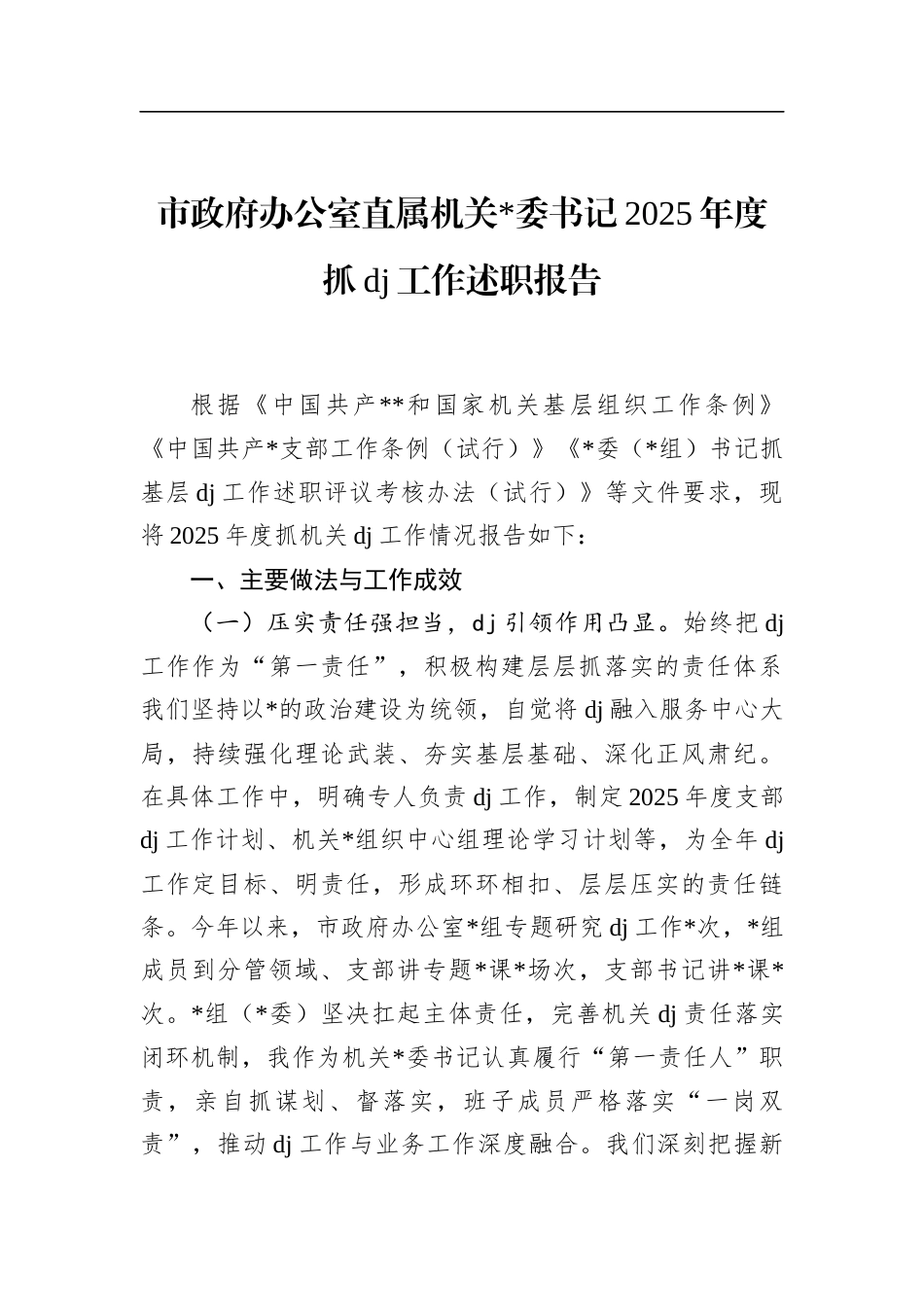 市政府办公室直属机关*委书记2025年度抓dj工作述职报告

根据《中国共产**和国家机关基层组织工作条例》《中国共产*支部工作条例（试行）》《*委（*组）书记抓基层dj工作述职评议考核办法（试行）》等文件要求，现将2025年度抓机关dj工作情况报告如下：

一、主要做法与工作成效

（一）压实责任强担当，dj引领作用凸显。始终把dj工作作为“第一责任”，积极构建层层抓落实的责任体系我们坚持以*的政治建设为统领，自觉将dj融入服务中心大局，持续强化理论武装、夯实基层基础、深化正风肃纪。在具体工作中，明确专人负责dj工作，制定2025年度支部dj工作计划、机关*组织中心组理论学习计划等，为全年dj工作定目标、明责任，形成环环相扣、层层压实的责任链条。今年以来，市政府办公室*组专题研究dj工作*次，*组成员到分管领域、支部讲专题*课*场次，支部书记讲*课*次。*组（*委）坚决扛起主体责任，完善机关dj责任落实闭环机制，我作为机关*委书记认真履行“第一责任人”职责，亲自抓谋划、督落实，班子成员严格落实“一岗双责”，推动dj工作与业务工作深度融合。我们深刻把握新